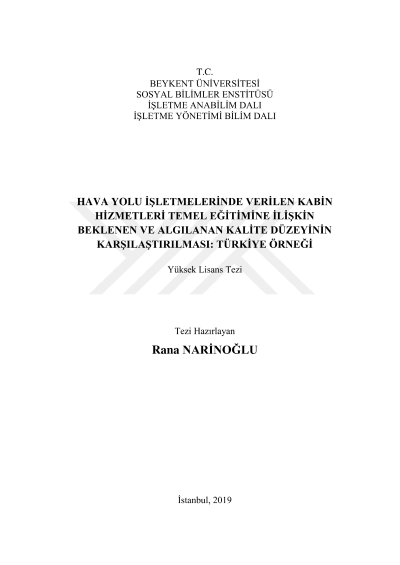 T.C.
BEYKENT ÜNİVERSİTESİ
SOSYAL BİLİMLER ENSTİTÜSÜ
İŞLETME ANABİLİM DALI
İŞLETME YÖNETİMİ BİLİM DALI

HAVA YOLU İŞLETMELERİNDE VERİLEN KABİN HİZMETLERİ TEMEL EĞİTİMİNE İLİŞKİN BEKLENEN VE ALGILANAN KALİTE DÜZEYİNİN KARŞILAŞTIRILMASI: TÜRKİYE ÖRNEĞİ

Yüksek Lisans Tezi

Tezi Hazırlayan
Rana NARİNOĞLU

İstanbul, 2019